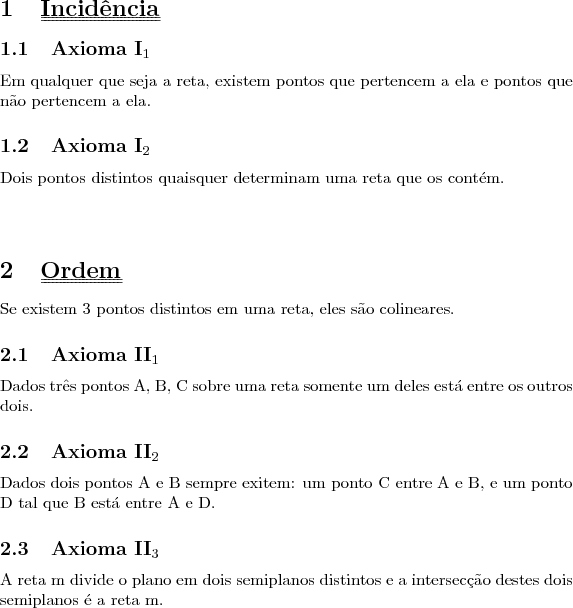 1 Incidência

1.1 Axioma $I_1$

Em qualquer que seja a reta, existem pontos que pertencem a ela e pontos que não pertencem a ela.

1.2 Axioma $I_2$

Dois pontos distintos quaisquer determinam uma reta que os contém.

2 Ordem

Se existem 3 pontos distintos em uma reta, eles são colineares.

2.1 Axioma $II_1$

Dados três pontos A, B, C sobre uma reta somente um deles está entre os outros dois.

2.2 Axioma $II_2$

Dados dois pontos A e B sempre exitem: um ponto C entre A e B, e um ponto D tal que B está entre A e D.

2.3 Axioma $II_3$

A reta m divide o plano em dois semiplanos distintos e a intersecção destes dois semiplanos é a reta m.